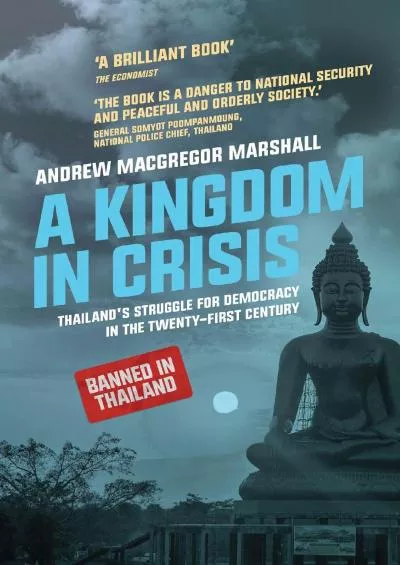 'A BRILLIANT BOOK'
THE ECONOMIST

'THE BOOK IS A DANGER TO NATIONAL SECURITY AND PEACEFUL AND ORDERLY SOCIETY.'
GENERAL SOMYOT POOMPANMOUNG, NATIONAL POLICE CHIEF, THAILAND

ANDREW MACGREGOR MARSHALL

A KINGDOM IN CRISIS

THAILAND'S STRUGGLE FOR DEMOCRACY IN THE TWENTY-FIRST CENTURY

BANNED IN THAILAND